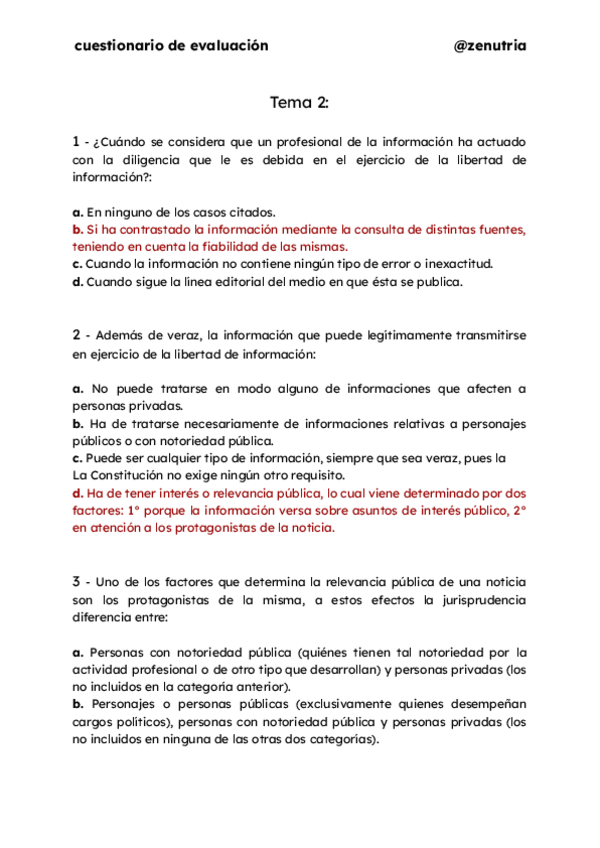 cuestionario de evaluación @zenutria

Tema 2:

1 - ¿Cuándo se considera que un profesional de la información ha actuado con la diligencia que le es debida en el ejercicio de la libertad de información?:

a. En ninguno de los casos citados.
b. Si ha contrastado la información mediante la consulta de distintas fuentes, teniendo en cuenta la fiabilidad de las mismas.
c. Cuando la información no contiene ningún tipo de error o inexactitud.
d. Cuando sigue la línea editorial del medio en que ésta se publica.

2 - Además de veraz, la información que puede legítimamente transmitirse en ejercicio de la libertad de información:

a. No puede tratarse en modo alguno de informaciones que afecten a personas privadas.
b. Ha de tratarse necesariamente de informaciones relativas a personajes públicos o con notoriedad pública.
c. Puede ser cualquier tipo de información, siempre que sea veraz, pues la La Constitución no exige ningún otro requisito.
d. Ha de tener interés o relevancia pública, lo cual viene determinado por dos factores: 1º porque la información versa sobre asuntos de interés público, 2º en atención a los protagonistas de la noticia.

3 - Uno de los factores que determina la relevancia pública de una noticia son los protagonistas de la misma, a estos efectos la jurisprudencia diferencia entre:

a. Personas con notoriedad pública (quiénes tienen tal notoriedad por la actividad profesional o de otro tipo que desarrollan) y personas privadas (los no incluidos en la categoría anterior).
b. Personajes o personas públicas (exclusivamente quienes desempeñan cargos políticos), personas con notoriedad pública y personas privadas (los no incluidos en ninguna de las otras dos categorías).